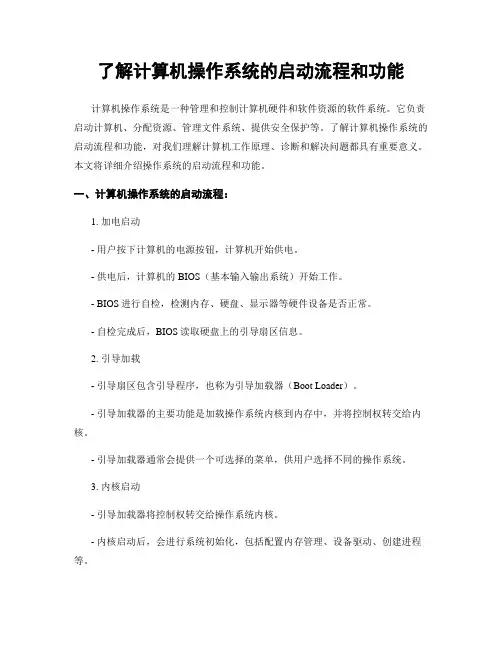 了解计算机操作系统的启动流程和功能

计算机操作系统是一种管理和控制计算机硬件和软件资源的软件系统。它负责启动计算机、分配资源、管理文件系统、提供安全保护等。了解计算机操作系统的启动流程和功能，对我们理解计算机工作原理、诊断和解决问题都具有重要意义。本文将详细介绍操作系统的启动流程和功能。

一、计算机操作系统的启动流程：

1. 加电启动

- 用户按下计算机的电源按钮，计算机开始供电。

- 供电后，计算机的 BIOS（基本输入输出系统）开始工作。

- BIOS 进行自检，检测内存、硬盘、显示器等硬件设备是否正常。

- 自检完成后，BIOS 读取硬盘上的引导扇区信息。

2. 引导加载

- 引导扇区包含引导程序，也称为引导加载器（Boot Loader）。

- 引导加载器的主要功能是加载操作系统内核到内存中，并将控制权转交给内核。

- 引导加载器通常会提供一个可选择的菜单，供用户选择不同的操作系统。

3. 内核启动

- 引导加载器将控制权转交给操作系统内核。

- 内核启动后，会进行系统初始化，包括配置内存管理、设备驱动、创建进程等。